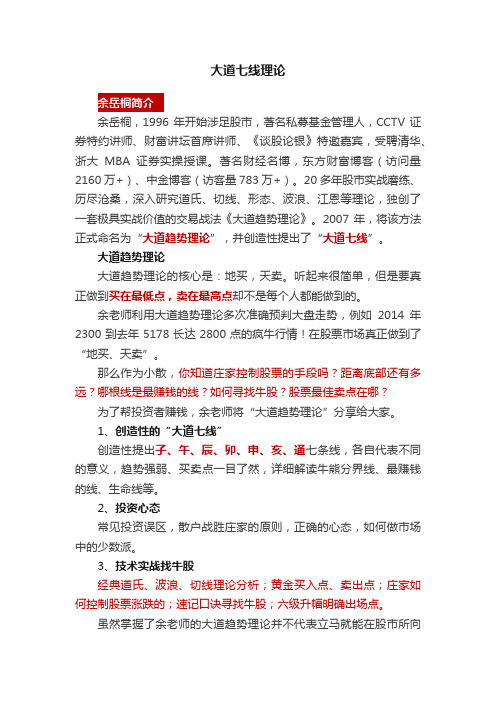 大道七线理论

余岳桐简介

余岳桐，1996 年开始涉足股市，著名私募基金管理人，CCTV 证券特约讲师、财富讲坛首席讲师、《谈股论银》特邀嘉宾，受聘清华、浙大 MBA 证券实操授课。著名财经名博，东方财富博客（访问量 2160 万+）、中金博客（访客量 783 万+）。20 多年股市实战磨练、历尽沧桑，深入研究道氏、切线、形态、波浪、江恩等理论，独创了一套极具实战价值的交易战法《大道趋势理论》。2007 年，将该方法正式命名为“大道趋势理论”，并创造性提出了“大道七线”。

大道趋势理论

大道趋势理论的核心是：地买，天卖。听起来很简单，但是要真正做到买在最低点，卖在最高点却不是每个人都能做到的。

余老师利用大道趋势理论多次准确预判大盘走势，例如 2014 年 2300 到去年 5178 长达 2800 点的疯牛行情！在股票市场真正做到了“地买、天卖”。

那么作为小散，你知道庄家控制股票的手段吗？距离底部还有多远？哪根线是最赚钱的线？如何寻找牛股？股票最佳卖点在哪？

为了帮投资者赚钱，余老师将“大道趋势理论”分享给大家。

1、创造性的“大道七线”

创造性提出子、午、辰、卯、申、亥、通七条线，各自代表不同的意义，趋势强弱、买卖点一目了然，详细解读牛熊分界线、最赚钱的线、生命线等。

2、投资心态

常见投资误区，散户战胜庄家的原则，正确的心态，如何做市场中的少数派。

3、技术实战找牛股

经典道氏、波浪、切线理论分析；黄金买入点、卖出点；庄家如何控制股票涨跌的；速记口诀寻找牛股；六级升幅明确出场点。

虽然掌握了余老师的大道趋势理论并不代表立马就能在股市所向